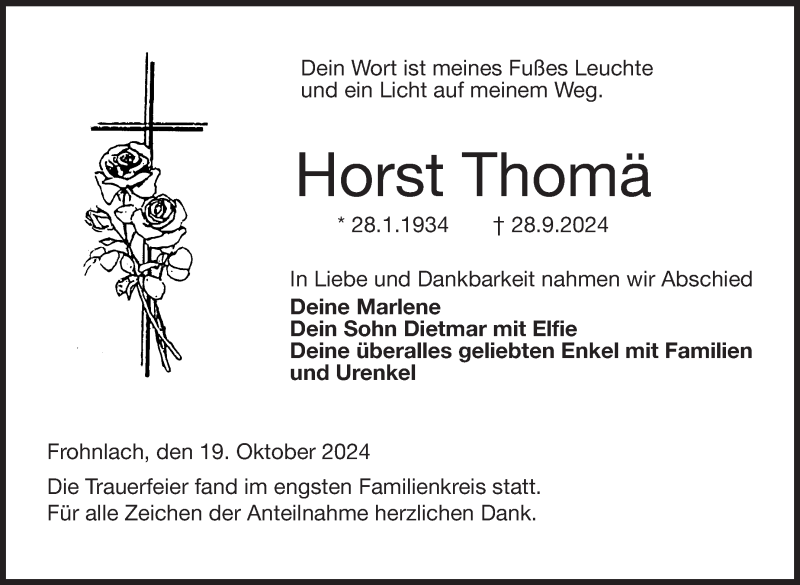 Dein Wort ist meines Fußes Leuchte
und ein Licht auf meinem Weg.

Horst Thomä

* 28.1.1934 † 28.9.2024

In Liebe und Dankbarkeit nahmen wir Abschied

Deine Marlene
Dein Sohn Dietmar mit Elfie
Deine überalles geliebten Enkel mit Familien
und Urenkel

Frohnlach, den 19. Oktober 2024

Die Trauerfeier fand im engsten Familienkreis statt.
Für alle Zeichen der Anteilnahme herzlichen Dank.